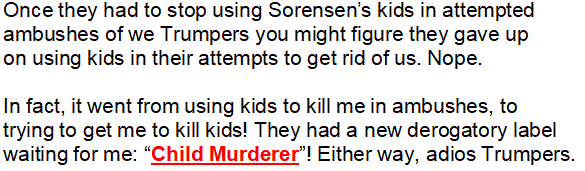 Once they had to stop using Sorensen's kids in attempted ambushes of we Trumpers you might figure they gave up on using kids in their attempts to get rid of us. Nope.

In fact, it went from using kids to kill me in ambushes, to trying to get me to kill kids! They had a new derogatory label waiting for me: "Child Murderer"! Either way, adios Trumpers.